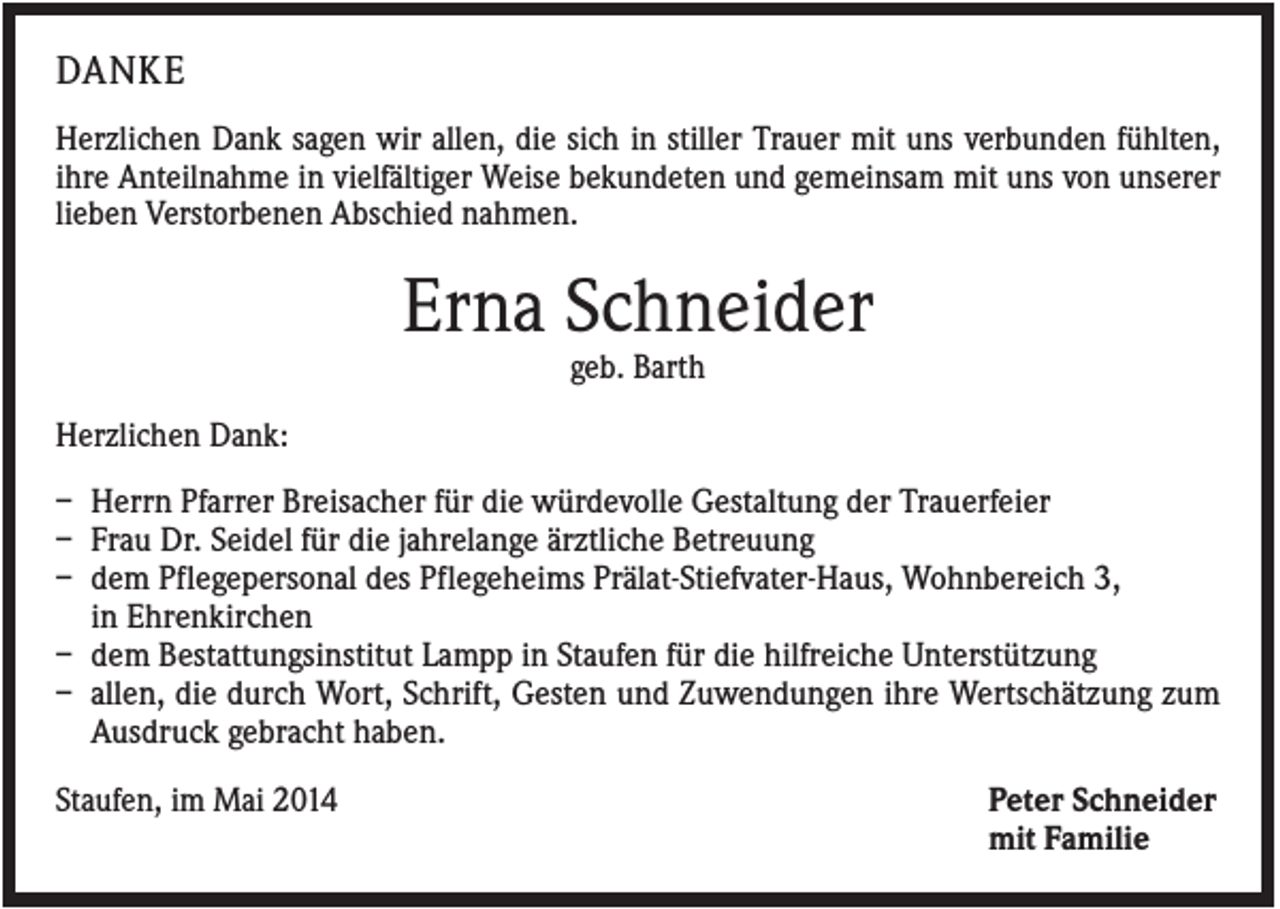 DANKE

Herzlichen Dank sagen wir allen, die sich in stiller Trauer mit uns verbunden fühlten, ihre Anteilnahme in vielfältiger Weise bekundeten und gemeinsam mit uns von unserer lieben Verstorbenen Abschied nahmen.

Erna Schneider
geb. Barth

Herzlichen Dank:

– Herrn Pfarrer Breisacher für die würdevolle Gestaltung der Trauerfeier
– Frau Dr. Seidel für die jahrelange ärztliche Betreuung
– dem Pflegepersonal des Pflegeheims Prälat-Stiefvater-Haus, Wohnbereich 3, in Ehrenkirchen
– dem Bestattungsinstitut Lampp in Staufen für die hilfreiche Unterstützung
– allen, die durch Wort, Schrift, Gesten und Zuwendungen ihre Wertschätzung zum Ausdruck gebracht haben.

Staufen, im Mai 2014

Peter Schneider
mit Familie